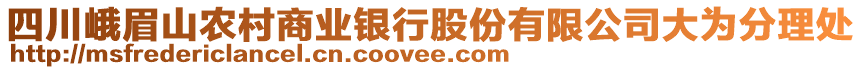 四川峨眉山农村商业银行股份有限公司大为分理处
http://msfredericlancel.cn.coovee.com